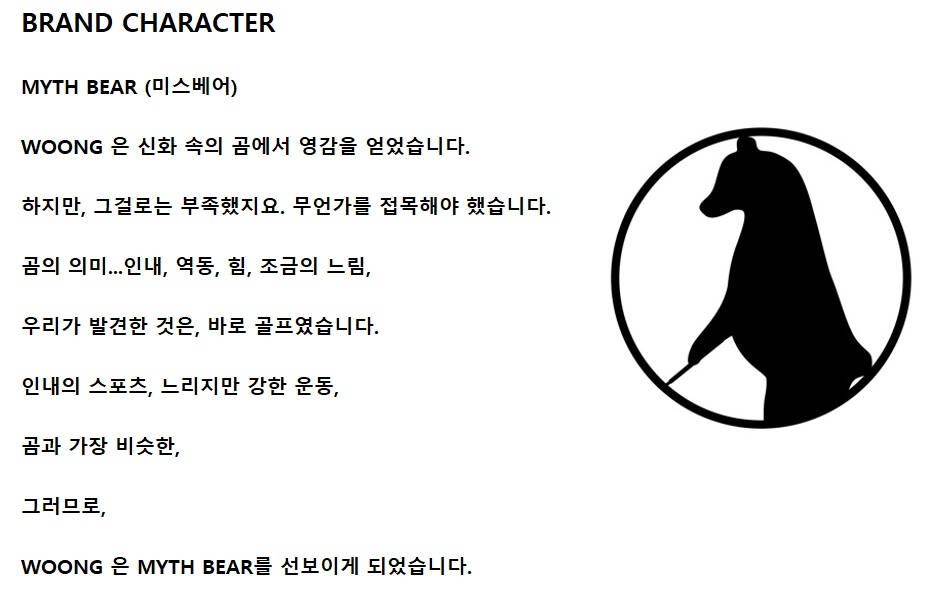 BRAND CHARACTER

MYTH BEAR (미스베어)

WOONG 은 신화 속의 곰에서 영감을 얻었습니다.

하지만, 그걸로는 부족했지요. 무언가를 접목해야 했습니다.

곰의 의미...인내, 역동, 힘, 조금의 느림,

우리가 발견한 것은, 바로 골프였습니다.

인내의 스포츠, 느리지만 강한 운동,

곰과 가장 비슷한,

그러므로,

WOONG 은 MYTH BEAR를 선보이게 되었습니다.